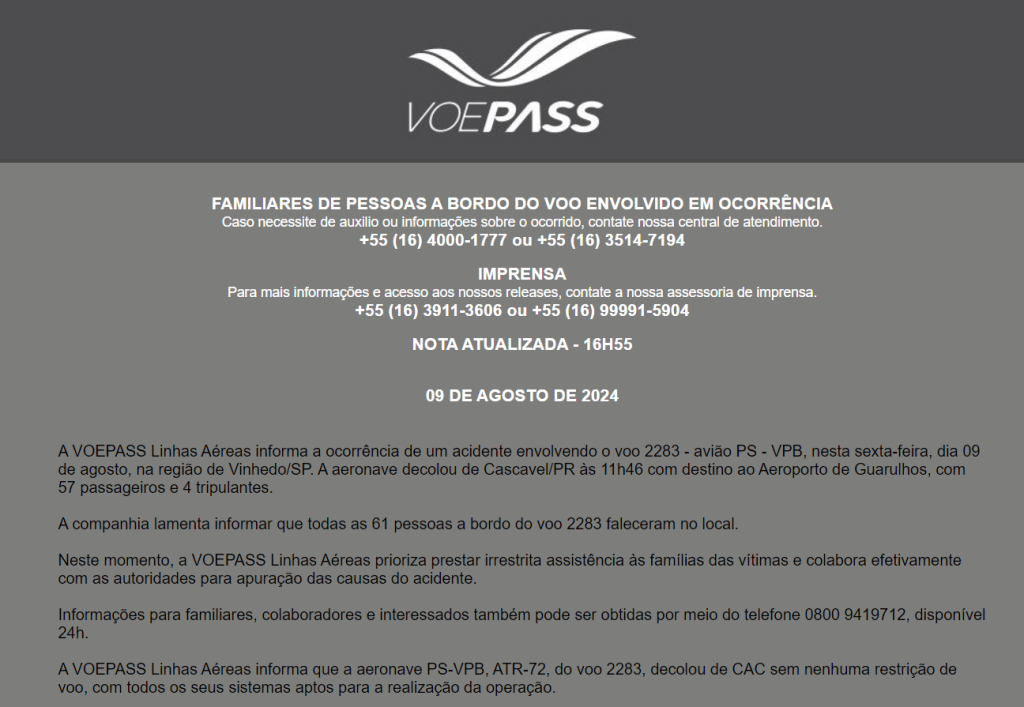 VOEPASS

FAMILIARES DE PESSOAS A BORDO DO VOO ENVOLVIDO EM OCORRÊNCIA
Caso necessite de auxilio ou informações sobre o ocorrido, contate nossa central de atendimento.
+55 (16) 4000-1777 ou +55 (16) 3514-7194

IMPRENSA
Para mais informações e acesso aos nossos releases, contate a nossa assessoria de imprensa.
+55 (16) 3911-3606 ou +55 (16) 99991-5904

NOTA ATUALIZADA - 16H55

09 DE AGOSTO DE 2024

A VOEPASS Linhas Aéreas informa a ocorrência de um acidente envolvendo o voo 2283 - avião PS - VPB, nesta sexta-feira, dia 09 de agosto, na região de Vinhedo/SP. A aeronave decolou de Cascavel/PR às 11h46 com destino ao Aeroporto de Guarulhos, com 57 passageiros e 4 tripulantes.

A companhia lamenta informar que todas as 61 pessoas a bordo do voo 2283 faleceram no local.

Neste momento, a VOEPASS Linhas Aéreas prioriza prestar irrestrita assistência às famílias das vítimas e colabora efetivamente com as autoridades para apuração das causas do acidente.

Informações para familiares, colaboradores e interessados também pode ser obtidas por meio do telefone 0800 9419712, disponível 24h.

A VOEPASS Linhas Aéreas informa que a aeronave PS-VPB, ATR-72, do voo 2283, decolou de CAC sem nenhuma restrição de voo, com todos os seus sistemas aptos para a realização da operação.